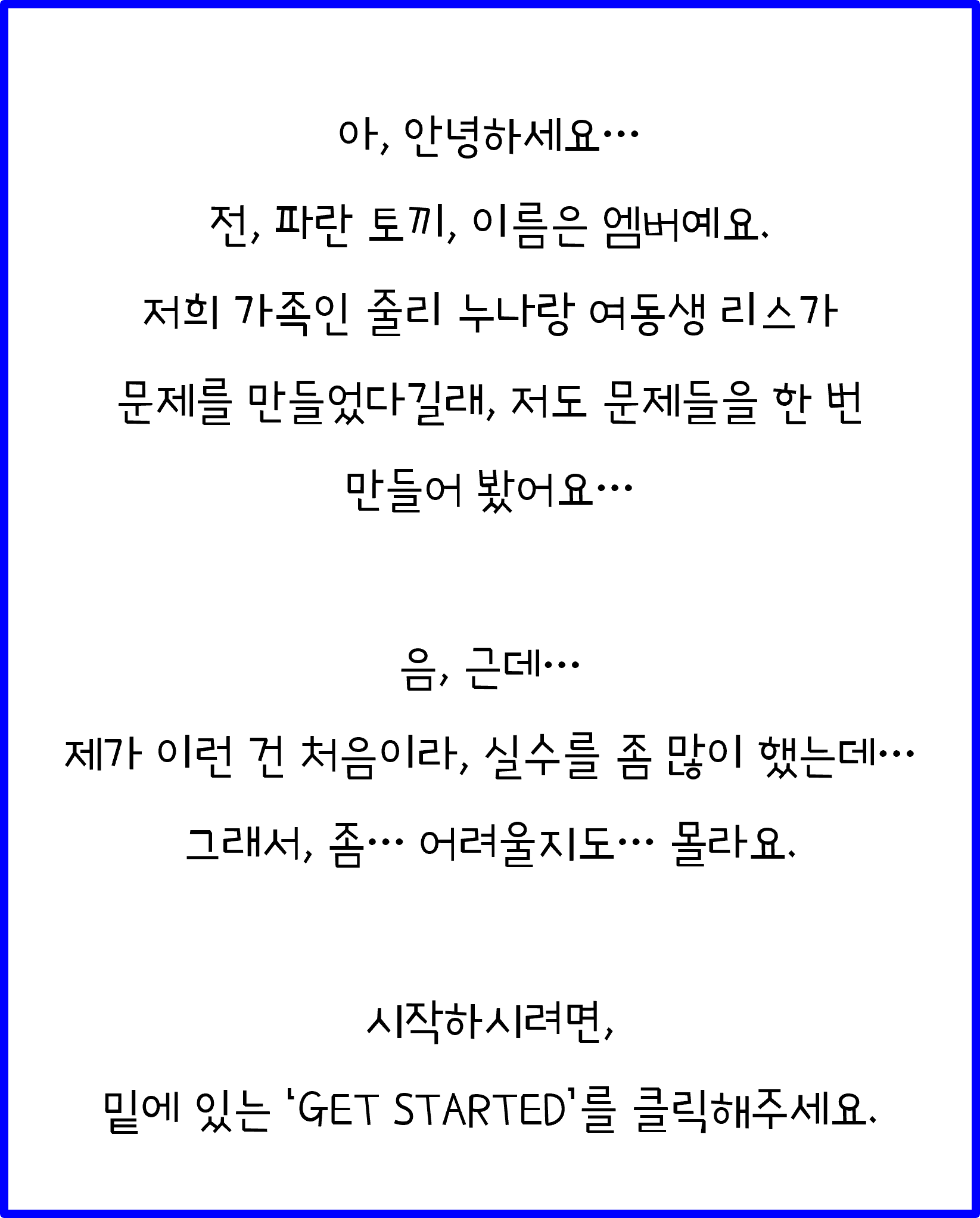 아, 안녕하세요…
전, 파란 토끼, 이름은 엠버예요.
저희 가족인 줄리 누나랑 여동생 리스가
문제를 만들었다길래, 저도 문제들을 한 번
만들어 봤어요…

음, 근데…
제가 이런 건 처음이라, 실수를 좀 많이 했는데…
그래서, 좀… 어려울지도… 몰라요.

시작하시려면,
밑에 있는 'GET STARTED'를 클릭해주세요.